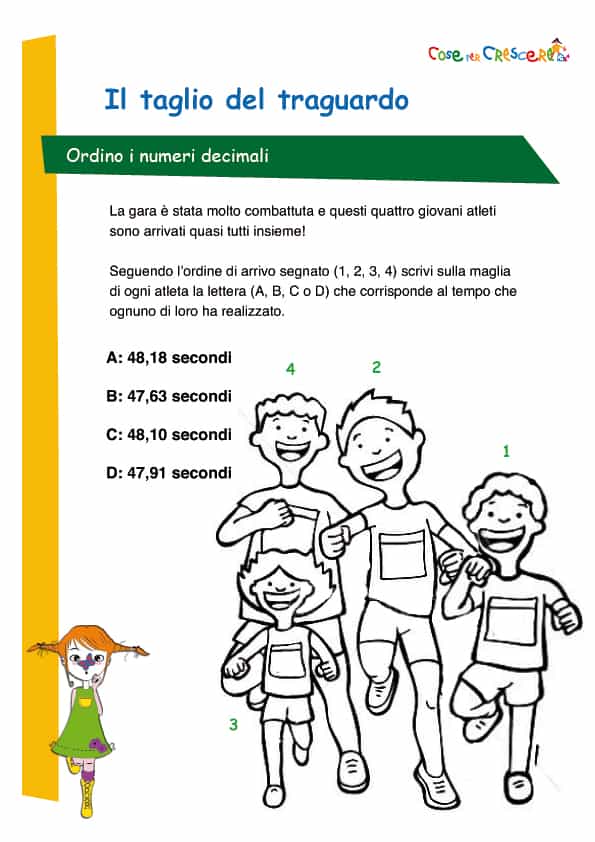 Cose per Crescere

Il taglio del traguardo

Ordino i numeri decimali

La gara è stata molto combattuta e questi quattro giovani atleti sono arrivati quasi tutti insieme!

Seguendo l'ordine di arrivo segnato (1, 2, 3, 4) scrivi sulla maglia di ogni atleta la lettera (A, B, C o D) che corrisponde al tempo che ognuno di loro ha realizzato.

A: 48,18 secondi

B: 47,63 secondi

C: 48,10 secondi

D: 47,91 secondi

4

2

1

3